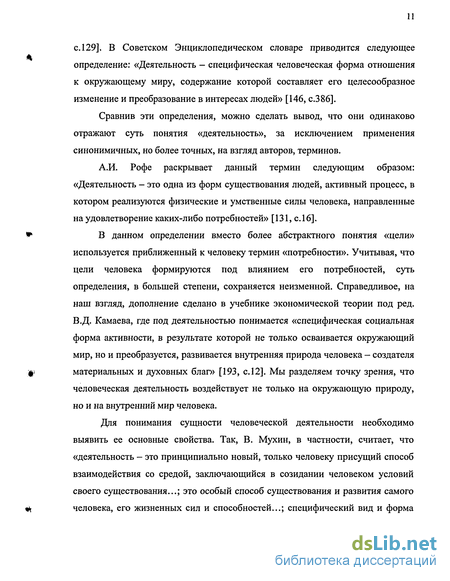 11

с.129]. В Советском Энциклопедическом словаре приводится следующее определение: «Деятельность – специфическая человеческая форма отношения к окружающему миру, содержание которой составляет его целесообразное изменение и преобразование в интересах людей» [146, с.386].

Сравнив эти определения, можно сделать вывод, что они одинаково отражают суть понятия «деятельность», за исключением применения синонимичных, но более точных, на взгляд авторов, терминов.

А.И. Рофе раскрывает данный термин следующим образом: «Деятельность – это одна из форм существования людей, активный процесс, в котором реализуются физические и умственные силы человека, направленные на удовлетворение каких-либо потребностей» [131, с.16].

В данном определении вместо более абстрактного понятия «цели» используется приближенный к человеку термин «потребности». Учитывая, что цели человека формируются под влиянием его потребностей, суть определения, в большей степени, сохраняется неизменной. Справедливое, на наш взгляд, дополнение сделано в учебнике экономической теории под ред. В.Д. Камаева, где под деятельностью понимается «специфическая социальная форма активности, в результате которой не только осваивается окружающий мир, но и преобразуется, развивается внутренняя природа человека – создателя материальных и духовных благ» [193, с.12]. Мы разделяем точку зрения, что человеческая деятельность воздействует не только на окружающую природу, но и на внутренний мир человека.

Для понимания сущности человеческой деятельности необходимо выявить ее основные свойства. Так, В. Мухин, в частности, считает, что «деятельность – это принципиально новый, только человеку присущий способ взаимодействия со средой, заключающийся в созидании человеком условий своего существования…; это особый способ существования и развития самого человека, его жизненных сил и способностей…; специфический вид и форма

dsLib.net
библиотека диссертаций